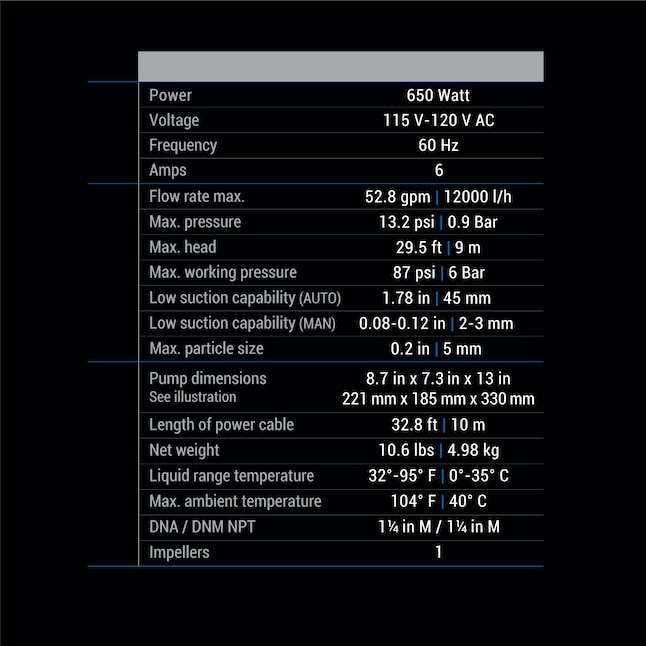 | | |
|---|---|
| Power | 650 Watt |
| Voltage | 115 V-120 V AC |
| Frequency | 60 Hz |
| Amps | 6 |
| Flow rate max. | 52.8 gpm \| 12000 l/h |
| Max. pressure | 13.2 psi \| 0.9 Bar |
| Max. head | 29.5 ft \| 9 m |
| Max. working pressure | 87 psi \| 6 Bar |
| Low suction capability (AUTO) | 1.78 in \| 45 mm |
| Low suction capability (MAN) | 0.08-0.12 in \| 2-3 mm |
| Max. particle size | 0.2 in \| 5 mm |
| Pump dimensions See illustration | 8.7 in x 7.3 in x 13 in 221 mm x 185 mm x 330 mm |
| Length of power cable | 32.8 ft \| 10 m |
| Net weight | 10.6 lbs \| 4.98 kg |
| Liquid range temperature | 32°-95° F \| 0°-35° C |
| Max. ambient temperature | 104° F \| 40° C |
| DNA / DNM NPT | 1¼ in M / 1¼ in M |
| Impellers | 1 |